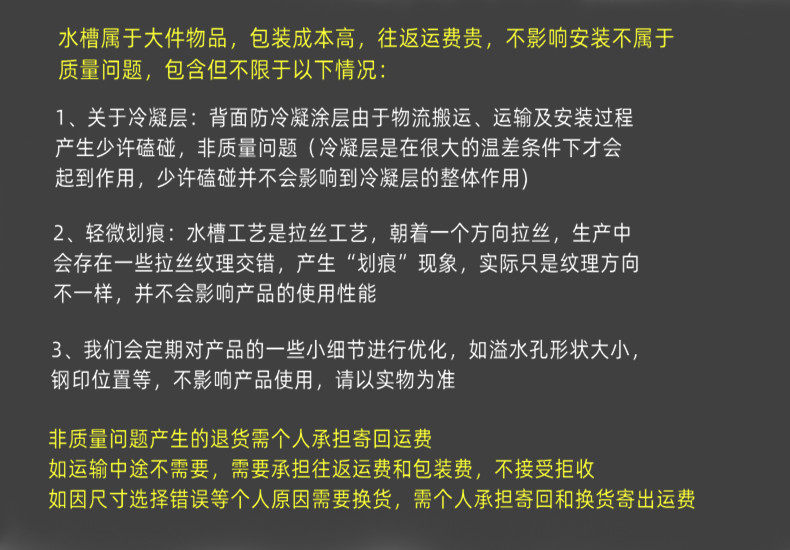 水槽属于大件物品，包装成本高，往返运费贵，不影响安装不属于质量问题，包含但不限于以下情况：

1、关于冷凝层：背面防冷凝涂层由于物流搬运、运输及安装过程产生少许磕碰，非质量问题（冷凝层是在很大的温差条件下才会起到作用，少许磕碰并不会影响到冷凝层的整体作用)

2、轻微划痕：水槽工艺是拉丝工艺，朝着一个方向拉丝，生产中会存在一些拉丝纹理交错，产生“划痕”现象，实际只是纹理方向不一样，并不会影响产品的使用性能

3、我们会定期对产品的一些小细节进行优化，如溢水孔形状大小，钢印位置等，不影响产品使用，请以实物为准

非质量问题产生的退货需个人承担寄回运费
如运输中途不需要，需要承担往返运费和包装费，不接受拒收
如因尺寸选择错误等个人原因需要换货，需个人承担寄回和换货寄出运费